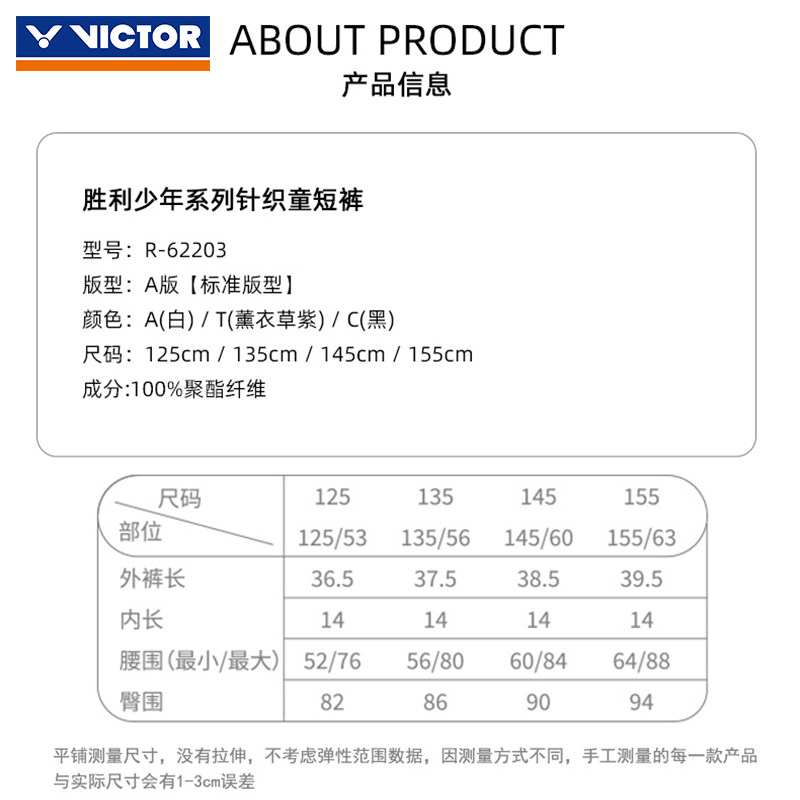 VICTOR

ABOUT PRODUCT
产品信息

胜利少年系列针织童短裤

型号：R-62203
版型：A版【标准版型】
颜色：A(白) / T(薰衣草紫) / C(黑)
尺码：125cm / 135cm / 145cm / 155cm
成分:100%聚酯纤维

| 尺码 部位 | 125 125/53 | 135 135/56 | 145 145/60 | 155 155/63 |
|---|---|---|---|---|
| 外裤长 | 36.5 | 37.5 | 38.5 | 39.5 |
| 内长 | 14 | 14 | 14 | 14 |
| 腰围(最小/最大) | 52/76 | 56/80 | 60/84 | 64/88 |
| 臀围 | 82 | 86 | 90 | 94 |

平铺测量尺寸，没有拉伸，不考虑弹性范围数据，因测量方式不同，手工测量的每一款产品与实际尺寸会有1-3cm误差